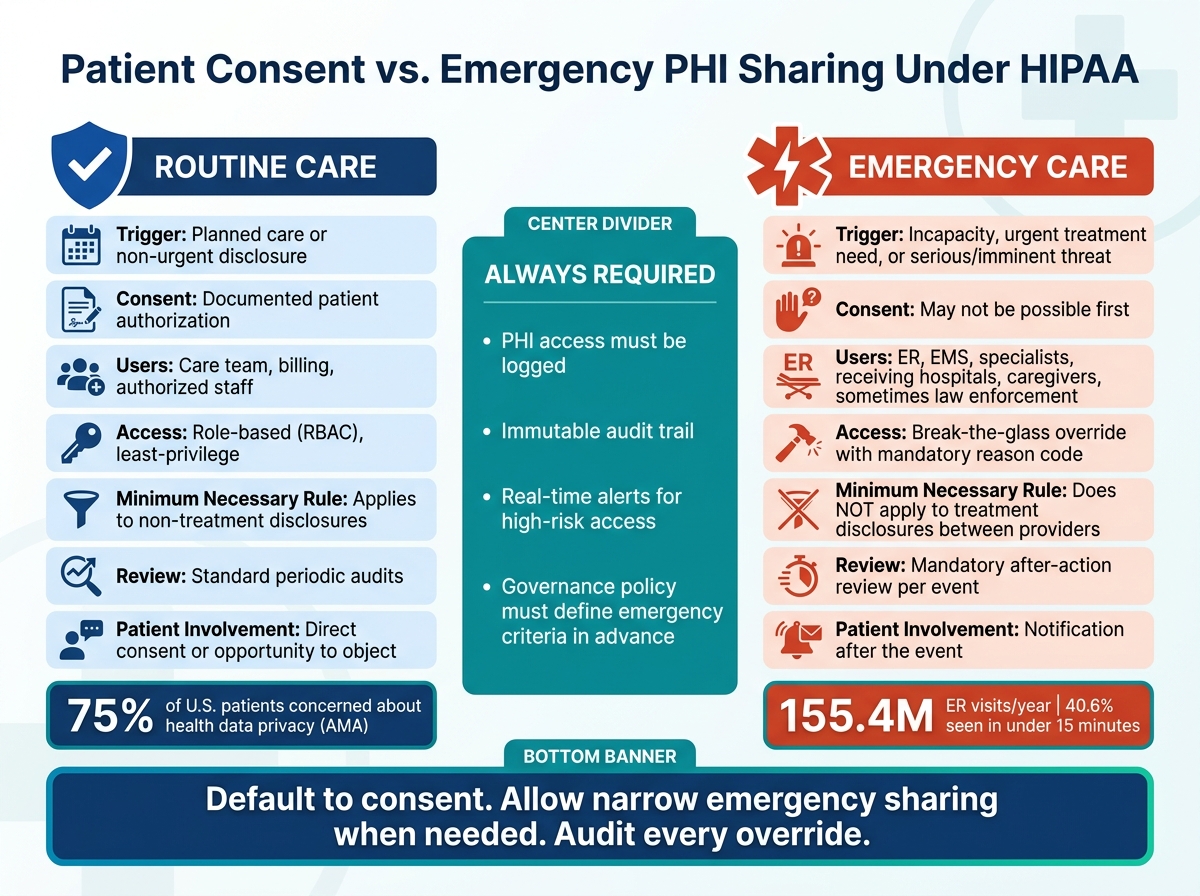 Patient Consent vs. Emergency PHI Sharing Under HIPAA

ROUTINE CARE

Trigger: Planned care or non-urgent disclosure

Consent: Documented patient authorization

Users: Care team, billing, authorized staff

Access: Role-based (RBAC), least-privilege

Minimum Necessary Rule: Applies to non-treatment disclosures

Review: Standard periodic audits

Patient Involvement: Direct consent or opportunity to object

75% of U.S. patients concerned about health data privacy (AMA)

CENTER DIVIDER

ALWAYS REQUIRED

• PHI access must be logged

• Immutable audit trail

• Real-time alerts for high-risk access

• Governance policy must define emergency criteria in advance

EMERGENCY CARE

Trigger: Incapacity, urgent treatment need, or serious/imminent threat

Consent: May not be possible first

ER

Users: ER, EMS, specialists, receiving hospitals, caregivers, sometimes law enforcement

Access: Break-the-glass override with mandatory reason code

Minimum Necessary Rule: Does NOT apply to treatment disclosures between providers

Review: Mandatory after-action review per event

Patient Involvement: Notification after the event

155.4M ER visits/year | 40.6% seen in under 15 minutes

BOTTOM BANNER

Default to consent. Allow narrow emergency sharing when needed. Audit every override.